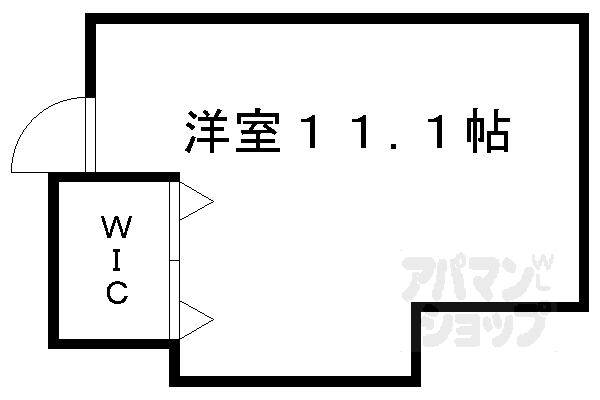 洋室１１．１帖

W
I
C

アパマンショップ